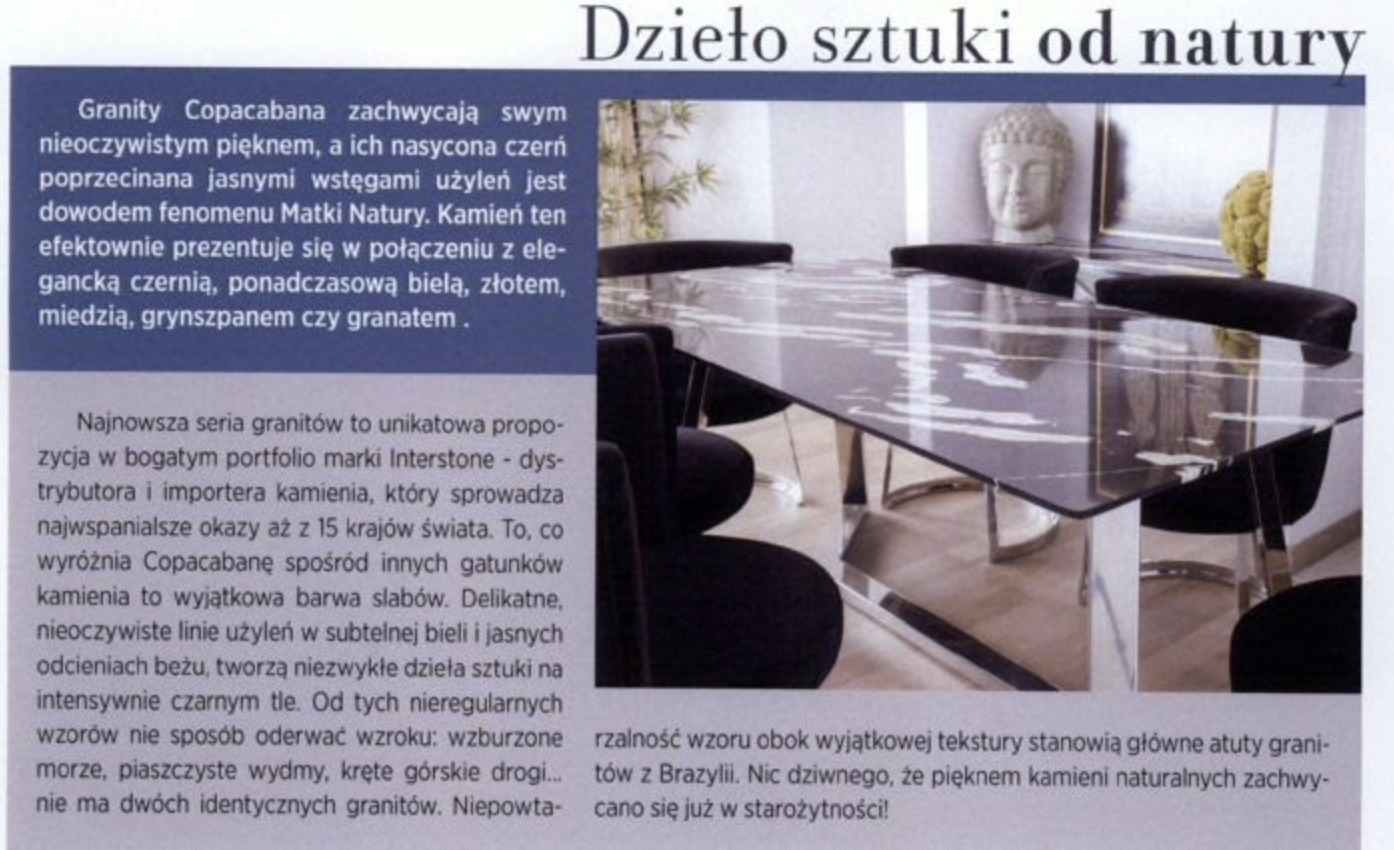 Dzieło sztuki od natury

Granity Copacabana zachwycają swym nieoczywistym pięknem, a ich nasycona czerń poprzecinana jasnymi wstęgami użyleń jest dowodem fenomenu Matki Natury. Kamień ten efektownie prezentuje się w połączeniu z elegancką czernią, ponadczasową bielą, złotem, miedzią, grynszpanem czy granatem .

Najnowsza seria granitów to unikatowa propozycja w bogatym portfolio marki Interstone - dystrybutora i importera kamienia, który sprowadza najwspanialsze okazy aż z 15 krajów świata. To, co wyróżnia Copacabanę spośród innych gatunków kamienia to wyjątkowa barwa slabów. Delikatne, nieoczywiste linie użyleń w subtelnej bieli i jasnych odcieniach beżu, tworzą niezwykłe dzieła sztuki na intensywnie czarnym tle. Od tych nieregularnych wzorów nie sposób oderwać wzroku: wzburzone morze, piaszczyste wydmy, kręte górskie drogi... nie ma dwóch identycznych granitów. Niepowtarzalność wzoru obok wyjątkowej tekstury stanowią główne atuty granitów z Brazylii. Nic dziwnego, że pięknem kamieni naturalnych zachwycano się już w starożytności!